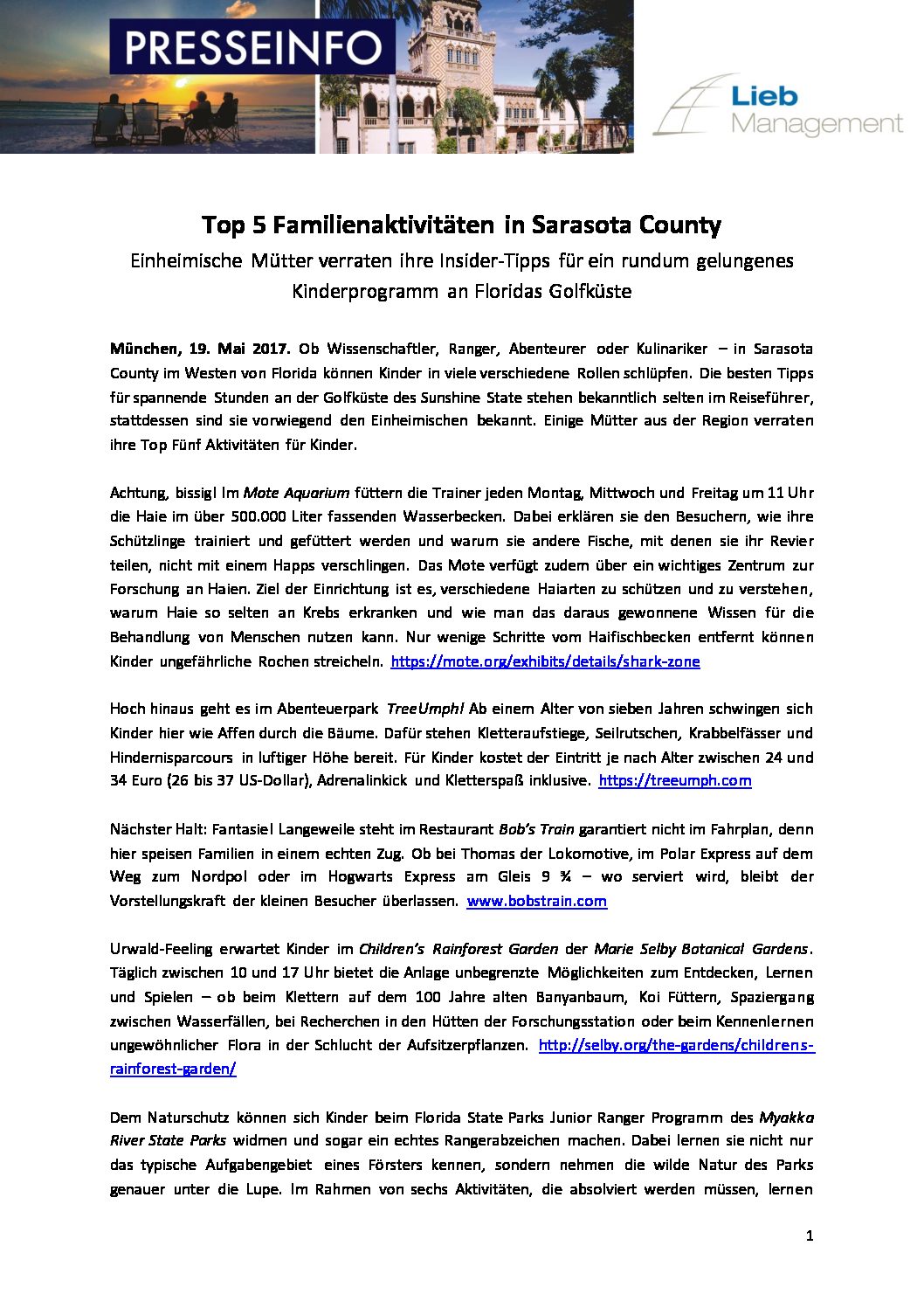 PRESSEINFO

Lieb Management

Top 5 Familienaktivitäten in Sarasota County

Einheimische Mütter verraten ihre Insider-Tipps für ein rundum gelungenes Kinderprogramm an Floridas Golfküste

München, 19. Mai 2017. Ob Wissenschaftler, Ranger, Abenteurer oder Kulinariker – in Sarasota County im Westen von Florida können Kinder in viele verschiedene Rollen schlüpfen. Die besten Tipps für spannende Stunden an der Golfküste des Sunshine State stehen bekanntlich selten im Reiseführer, stattdessen sind sie vorwiegend den Einheimischen bekannt. Einige Mütter aus der Region verraten ihre Top Fünf Aktivitäten für Kinder.

Achtung, bissig! Im Mote Aquarium füttern die Trainer jeden Montag, Mittwoch und Freitag um 11 Uhr die Haie im über 500.000 Liter fassenden Wasserbecken. Dabei erklären sie den Besuchern, wie ihre Schützlinge trainiert und gefüttert werden und warum sie andere Fische, mit denen sie ihr Revier teilen, nicht mit einem Happs verschlingen. Das Mote verfügt zudem über ein wichtiges Zentrum zur Forschung an Haien. Ziel der Einrichtung ist es, verschiedene Haiarten zu schützen und zu verstehen, warum Haie so selten an Krebs erkranken und wie man das daraus gewonnene Wissen für die Behandlung von Menschen nutzen kann. Nur wenige Schritte vom Haifischbecken entfernt können Kinder ungefährliche Rochen streicheln. https://mote.org/exhibits/details/shark-zone

Hoch hinaus geht es im Abenteuerpark TreeUmph! Ab einem Alter von sieben Jahren schwingen sich Kinder hier wie Affen durch die Bäume. Dafür stehen Kletteraufstiege, Seilrutschen, Krabbelfässer und Hindernisparcours in luftiger Höhe bereit. Für Kinder kostet der Eintritt je nach Alter zwischen 24 und 34 Euro (26 bis 37 US-Dollar), Adrenalinkick und Kletterspaß inklusive. https://treeumph.com

Nächster Halt: Fantasie! Langeweile steht im Restaurant Bob's Train garantiert nicht im Fahrplan, denn hier speisen Familien in einem echten Zug. Ob bei Thomas der Lokomotive, im Polar Express auf dem Weg zum Nordpol oder im Hogwarts Express am Gleis 9 ¾ – wo serviert wird, bleibt der Vorstellungskraft der kleinen Besucher überlassen. www.bobstrain.com

Urwald-Feeling erwartet Kinder im Children's Rainforest Garden der Marie Selby Botanical Gardens. Täglich zwischen 10 und 17 Uhr bietet die Anlage unbegrenzte Möglichkeiten zum Entdecken, Lernen und Spielen – ob beim Klettern auf dem 100 Jahre alten Banyanbaum, Koi Füttern, Spaziergang zwischen Wasserfällen, bei Recherchen in den Hütten der Forschungsstation oder beim Kennenlernen ungewöhnlicher Flora in der Schlucht der Aufsitzerpflanzen. http://selby.org/the-gardens/childrens-rainforest-garden/

Dem Naturschutz können sich Kinder beim Florida State Parks Junior Ranger Programm des Myakka River State Parks widmen und sogar ein echtes Rangerabzeichen machen. Dabei lernen sie nicht nur das typische Aufgabengebiet eines Försters kennen, sondern nehmen die wilde Natur des Parks genauer unter die Lupe. Im Rahmen von sechs Aktivitäten, die absolviert werden müssen, lernen

1